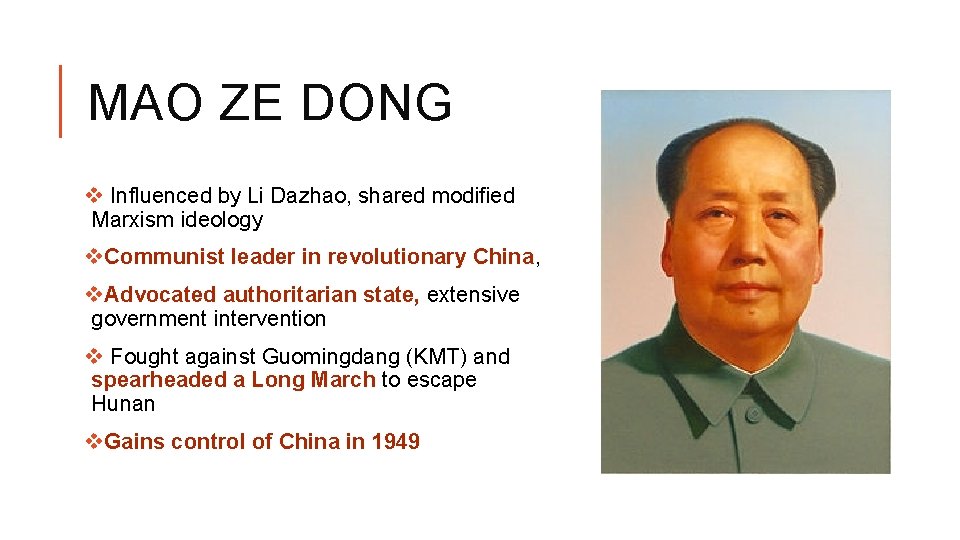 MAO ZE DONG

❖ Influenced by Li Dazhao, shared modified Marxism ideology

❖Communist leader in revolutionary China,

❖Advocated authoritarian state, extensive government intervention

❖ Fought against Guomingdang (KMT) and spearheaded a Long March to escape Hunan

❖Gains control of China in 1949